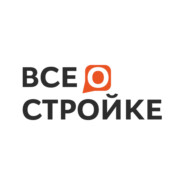 ВСЕ О
СТРОЙКЕ